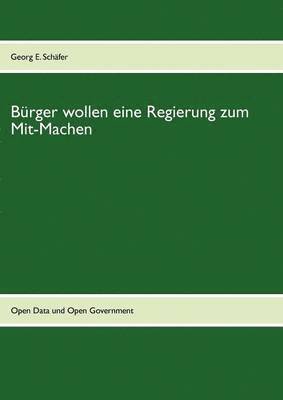 Georg E. Schäfer

Bürger wollen eine Regierung zum Mit-Machen

Open Data und Open Government